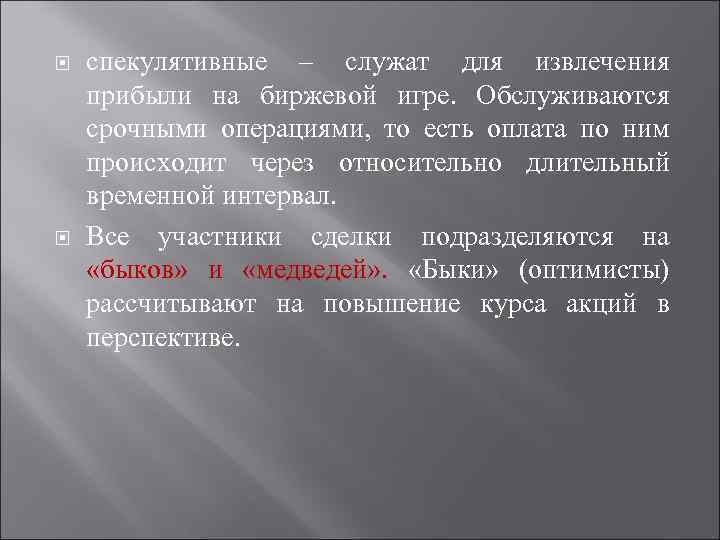 спекулятивные – служат для извлечения прибыли на биржевой игре. Обслуживаются срочными операциями, то есть оплата по ним происходит через относительно длительный временной интервал.

Все участники сделки подразделяются на «быков» и «медведей». «Быки» (оптимисты) рассчитывают на повышение курса акций в перспективе.